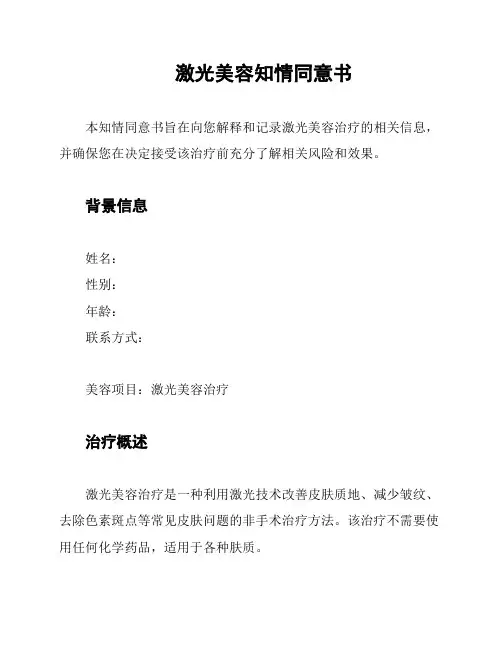 激光美容知情同意书

本知情同意书旨在向您解释和记录激光美容治疗的相关信息，并确保您在决定接受该治疗前充分了解相关风险和效果。

背景信息

姓名：
性别：
年龄：
联系方式：

美容项目：激光美容治疗

治疗概述

激光美容治疗是一种利用激光技术改善皮肤质地、减少皱纹、去除色素斑点等常见皮肤问题的非手术治疗方法。该治疗不需要使用任何化学药品，适用于各种肤质。